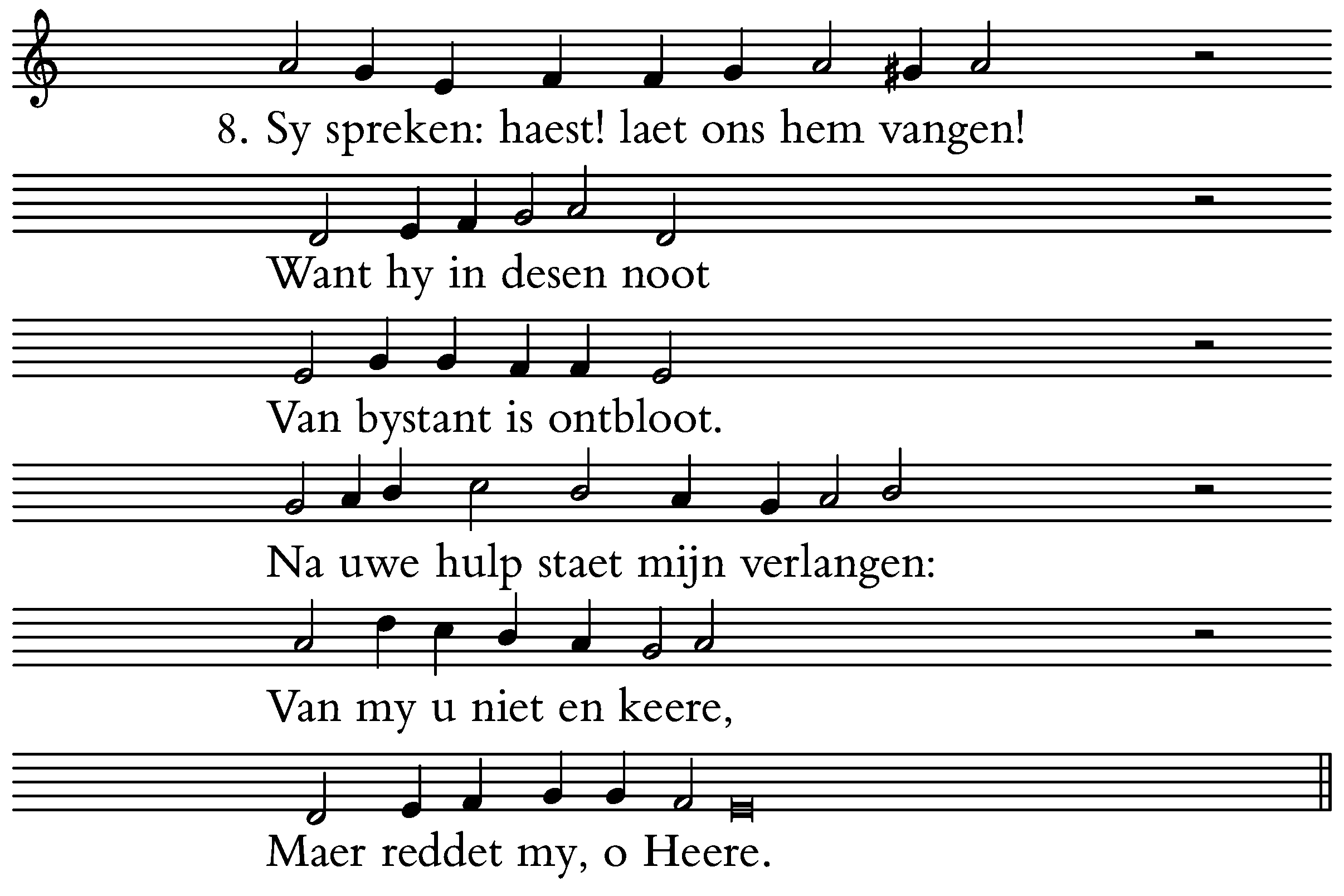 8. Sy spreken: haest! laet ons hem vangen!

Want hy in desen noot

Van bystant is ontbloot.

Na uwe hulp staet mijn verlangen:

Van my u niet en keere,

Maer reddet my, o Heere.